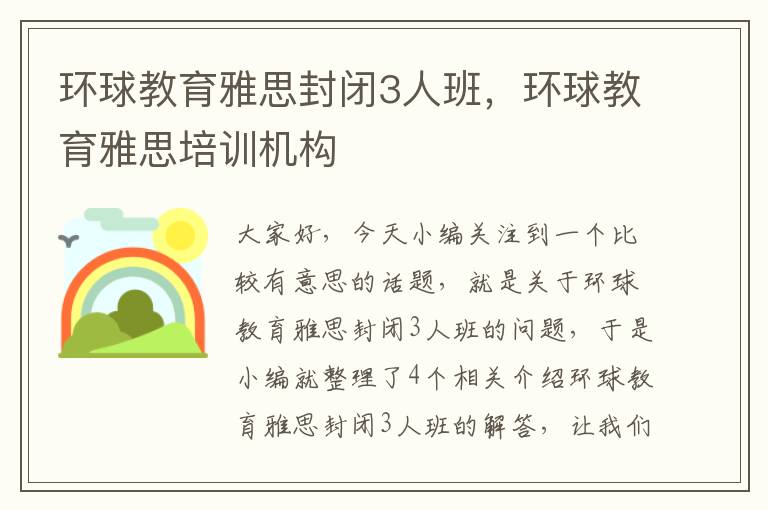 环球教育雅思封闭3人班，环球教育雅思培训机构

大家好，今天小编关注到一个比较有意思的话题，就是关于环球教育雅思封闭3人班的问题，于是小编就整理了4个相关介绍环球教育雅思封闭3人班的解答，让我们